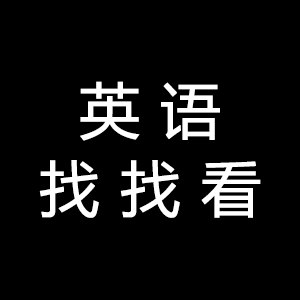 英语
找找看